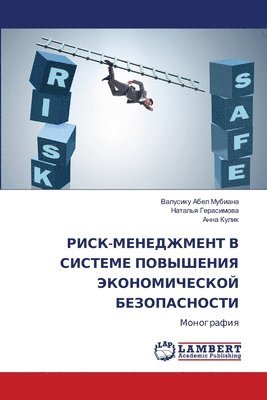 RISK

SAFE

Валусику Абел Мубиана
Наталья Герасимова
Анна Кулик

РИСК-МЕНЕДЖМЕНТ В СИСТЕМЕ ПОВЫШЕНИЯ ЭКОНОМИЧЕСКОЙ БЕЗОПАСНОСТИ

Монография

LAP
LAMBERT
Academic Publishing